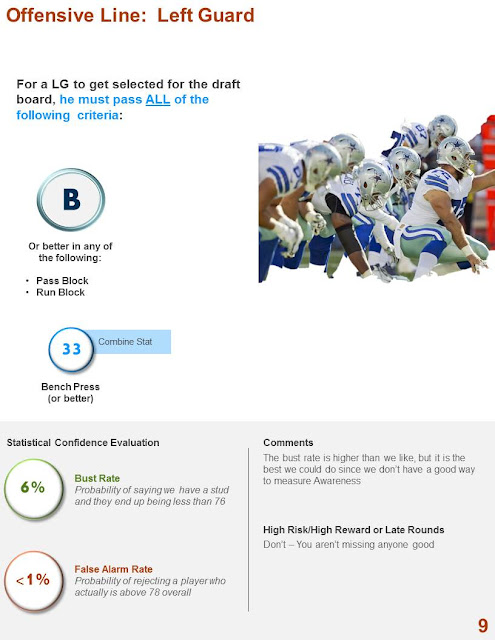 Offensive Line: Left Guard

For a LG to get selected for the draft board, he must pass ALL of the following criteria:

B

Or better in any of the following:

• Pass Block
• Run Block

33

Combine Stat

Bench Press
(or better)

Statistical Confidence Evaluation

6%

Bust Rate
Probability of saying we have a stud and they end up being less than 76

<1%

False Alarm Rate
Probability of rejecting a player who actually is above 78 overall

Comments

The bust rate is higher than we like, but it is the best we could do since we don't have a good way to measure Awareness

High Risk/High Reward or Late Rounds

Don't – You aren't missing anyone good

9